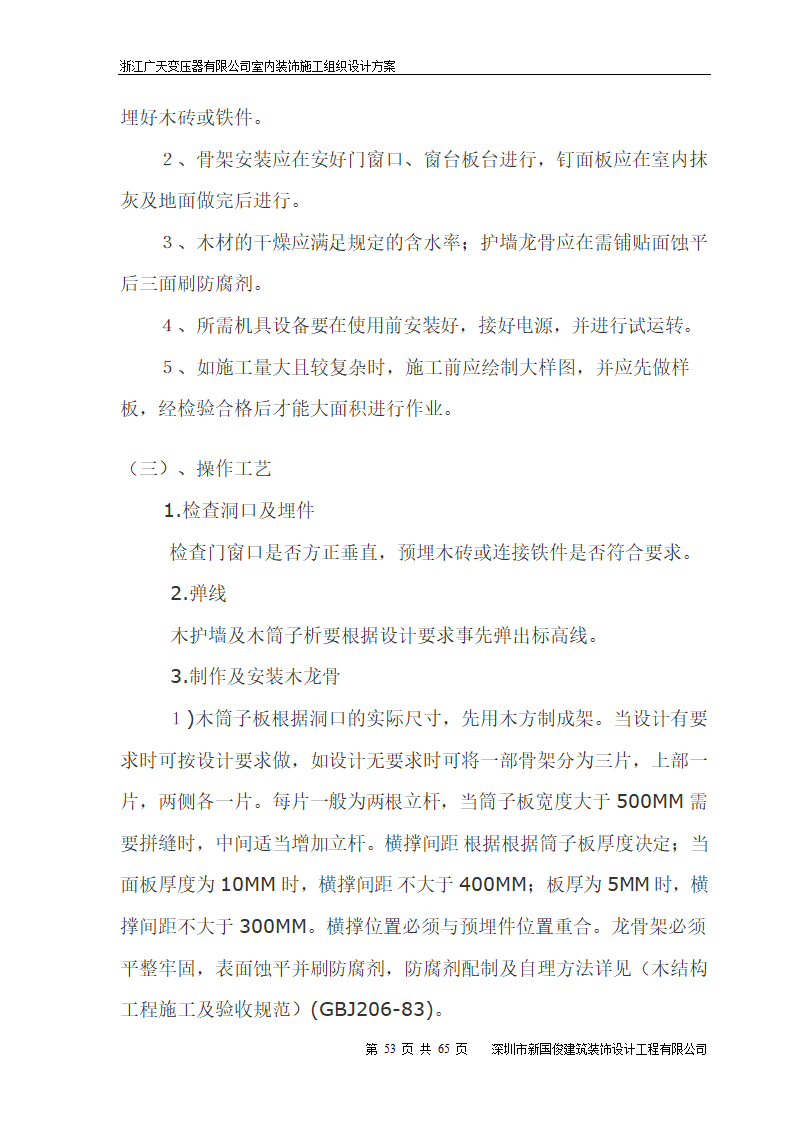 浙江广天变压器有限公司室内装饰施工组织设计方案

埋好木砖或铁件。

2、骨架安装应在安好门窗口、窗台板台进行，钉面板应在室内抹灰及地面做完后进行。

3、木材的干燥应满足规定的含水率；护墙龙骨应在需铺贴面蚀平后三面刷防腐剂。

4、所需机具设备要在使用前安装好，接好电源，并进行试运转。

5、如施工量大且较复杂时，施工前应绘制大样图，并应先做样板，经检验合格后才能大面积进行作业。

（三）、操作工艺

1.检查洞口及埋件

检查门窗口是否方正垂直，预埋木砖或连接铁件是否符合要求。

2.弹线

木护墙及木筒子析要根据设计要求事先弹出标高线。

3.制作及安装木龙骨

1)木筒子板根据洞口的实际尺寸，先用木方制成架。当设计有要求时可按设计要求做，如设计无要求时可将一部骨架分为三片，上部一片，两侧各一片。每片一般为两根立杆，当筒子板宽度大于 500MM 需要拼缝时，中间适当增加立杆。横撑间距 根据根据筒子板厚度决定；当面板厚度为 10MM 时，横撑间距 不大于 400MM；板厚为 5MM 时，横撑间距不大于 300MM。横撑位置必须与预埋件位置重合。龙骨架必须平整牢固，表面蚀平并刷防腐剂，防腐剂配制及自理方法详见（木结构工程施工及验收规范）(GBJ206-83)。

第 53 页 共 65 页　深圳市新国俊建筑装饰设计工程有限公司